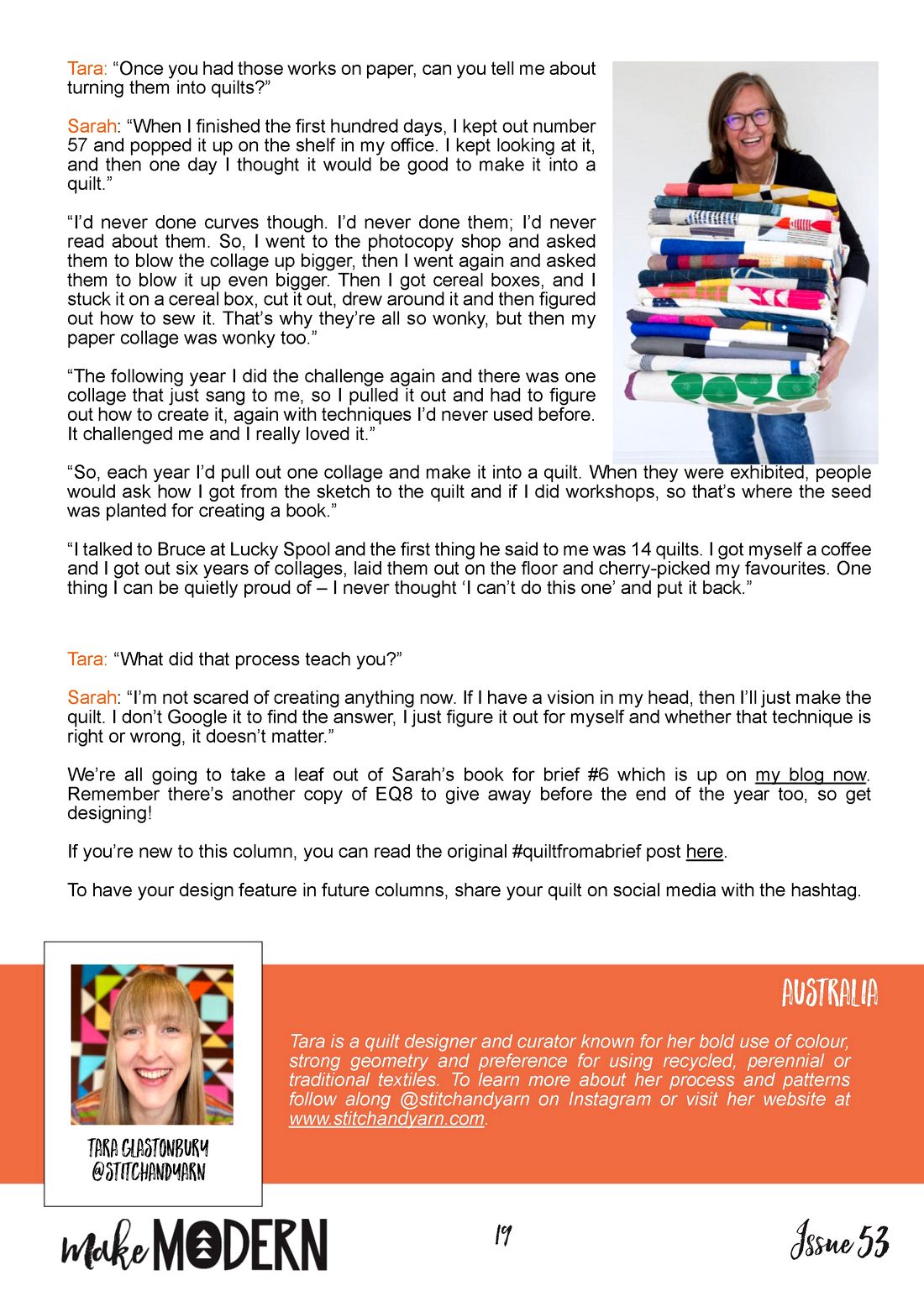 Tara: “Once you had those works on paper, can you tell me about turning them into quilts?”

Sarah: “When I finished the first hundred days, I kept out number 57 and popped it up on the shelf in my office. I kept looking at it, and then one day I thought it would be good to make it into a quilt.”

“I’d never done curves though. I’d never done them; I’d never read about them. So, I went to the photocopy shop and asked them to blow the collage up bigger, then I went again and asked them to blow it up even bigger. Then I got cereal boxes, and I stuck it on a cereal box, cut it out, drew around it and then figured out how to sew it. That’s why they’re all so wonky, but then my paper collage was wonky too.”

“The following year I did the challenge again and there was one collage that just sang to me, so I pulled it out and had to figure out how to create it, again with techniques I’d never used before. It challenged me and I really loved it.”

“So, each year I’d pull out one collage and make it into a quilt. When they were exhibited, people would ask how I got from the sketch to the quilt and if I did workshops, so that’s where the seed was planted for creating a book.”

“I talked to Bruce at Lucky Spool and the first thing he said to me was 14 quilts. I got myself a coffee and I got out six years of collages, laid them out on the floor and cherry-picked my favourites. One thing I can be quietly proud of – I never thought ‘I can’t do this one’ and put it back.”

Tara: “What did that process teach you?”

Sarah: “I’m not scared of creating anything now. If I have a vision in my head, then I’ll just make the quilt. I don’t Google it to find the answer, I just figure it out for myself and whether that technique is right or wrong, it doesn’t matter.”

We’re all going to take a leaf out of Sarah’s book for brief #6 which is up on my blog now. Remember there’s another copy of EQ8 to give away before the end of the year too, so get designing!

If you’re new to this column, you can read the original #quiltfromabrief post here.

To have your design feature in future columns, share your quilt on social media with the hashtag.

TARA GLASTONBURY
@STITCHANDYARN

AUSTRALIA

Tara is a quilt designer and curator known for her bold use of colour, strong geometry and preference for using recycled, perennial or traditional textiles. To learn more about her process and patterns follow along @stitchandyarn on Instagram or visit her website at www.stitchandyarn.com.

make MODERN

19

Issue 53